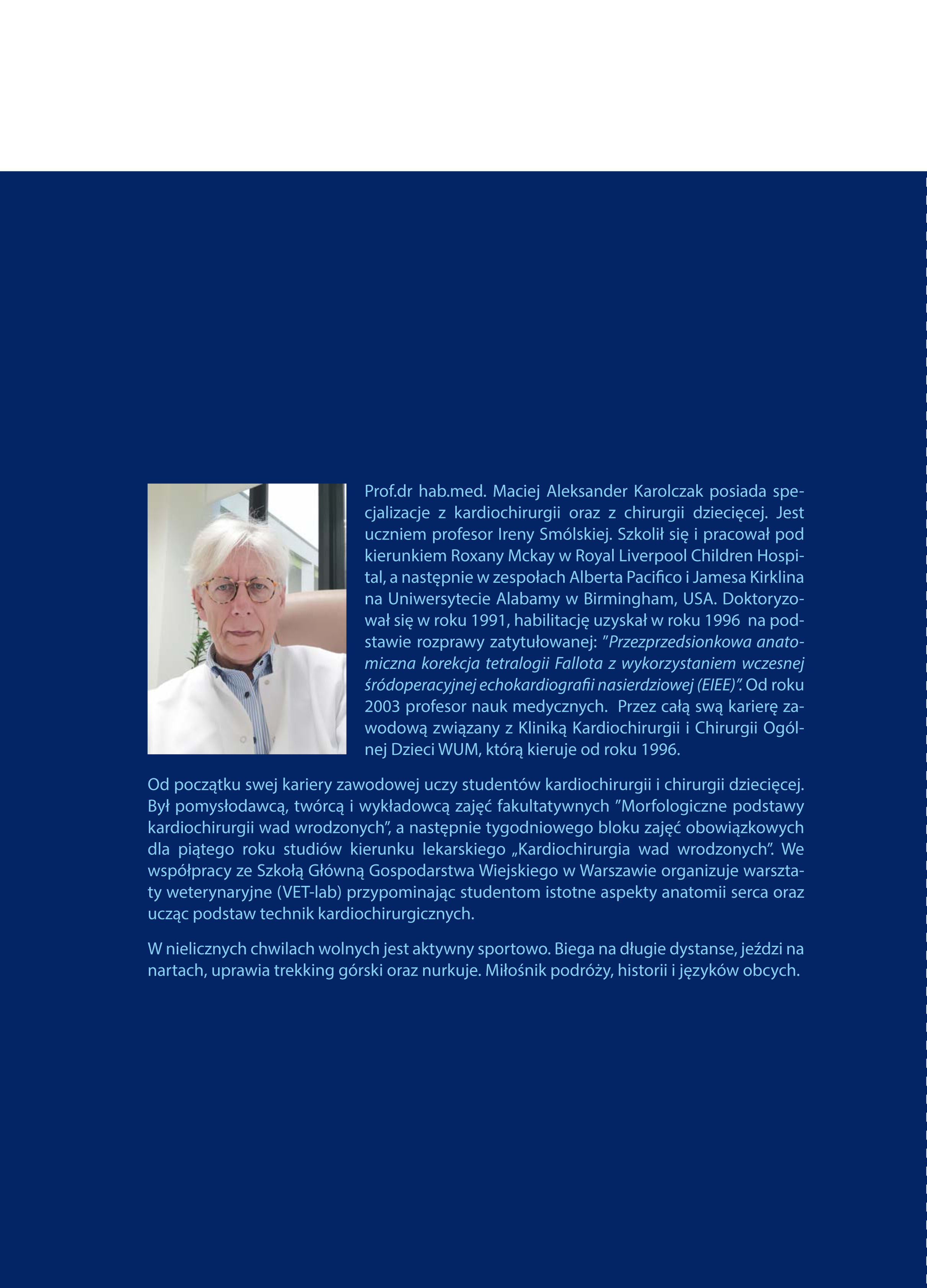 Prof.dr hab.med. Maciej Aleksander Karolczak posiada specjalizacje z kardiochirurgii oraz z chirurgii dziecięcej. Jest uczniem profesor Ireny Smólskiej. Szkolił się i pracował pod kierunkiem Roxany Mckay w Royal Liverpool Children Hospital, a następnie w zespołach Alberta Pacifico i Jamesa Kirklina na Uniwersytecie Alabamy w Birmingham, USA. Doktoryzował się w roku 1991, habilitację uzyskał w roku 1996 na podstawie rozprawy zatytułowanej: "Przezprzedsionkowa anatomiczna korekcja tetralogii Fallota z wykorzystaniem wczesnej śródoperacyjnej echokardiografii nasierdziowej (EIEE)". Od roku 2003 profesor nauk medycznych. Przez całą swą karierę zawodową związany z Kliniką Kardiochirurgii i Chirurgii Ogólnej Dzieci WUM, którą kieruje od roku 1996.

Od początku swej kariery zawodowej uczy studentów kardiochirurgii i chirurgii dziecięcej. Był pomysłodawcą, twórcą i wykładowcą zajęć fakultatywnych "Morfologiczne podstawy kardiochirurgii wad wrodzonych", a następnie tygodniowego bloku zajęć obowiązkowych dla piątego roku studiów kierunku lekarskiego „Kardiochirurgia wad wrodzonych". We współpracy ze Szkołą Główną Gospodarstwa Wiejskiego w Warszawie organizuje warsztaty weterynaryjne (VET-lab) przypominając studentom istotne aspekty anatomii serca oraz ucząc podstaw technik kardiochirurgicznych.

W nielicznych chwilach wolnych jest aktywny sportowo. Biega na długie dystanse, jeździ na nartach, uprawia trekking górski oraz nurkuje. Miłośnik podróży, historii i języków obcych.